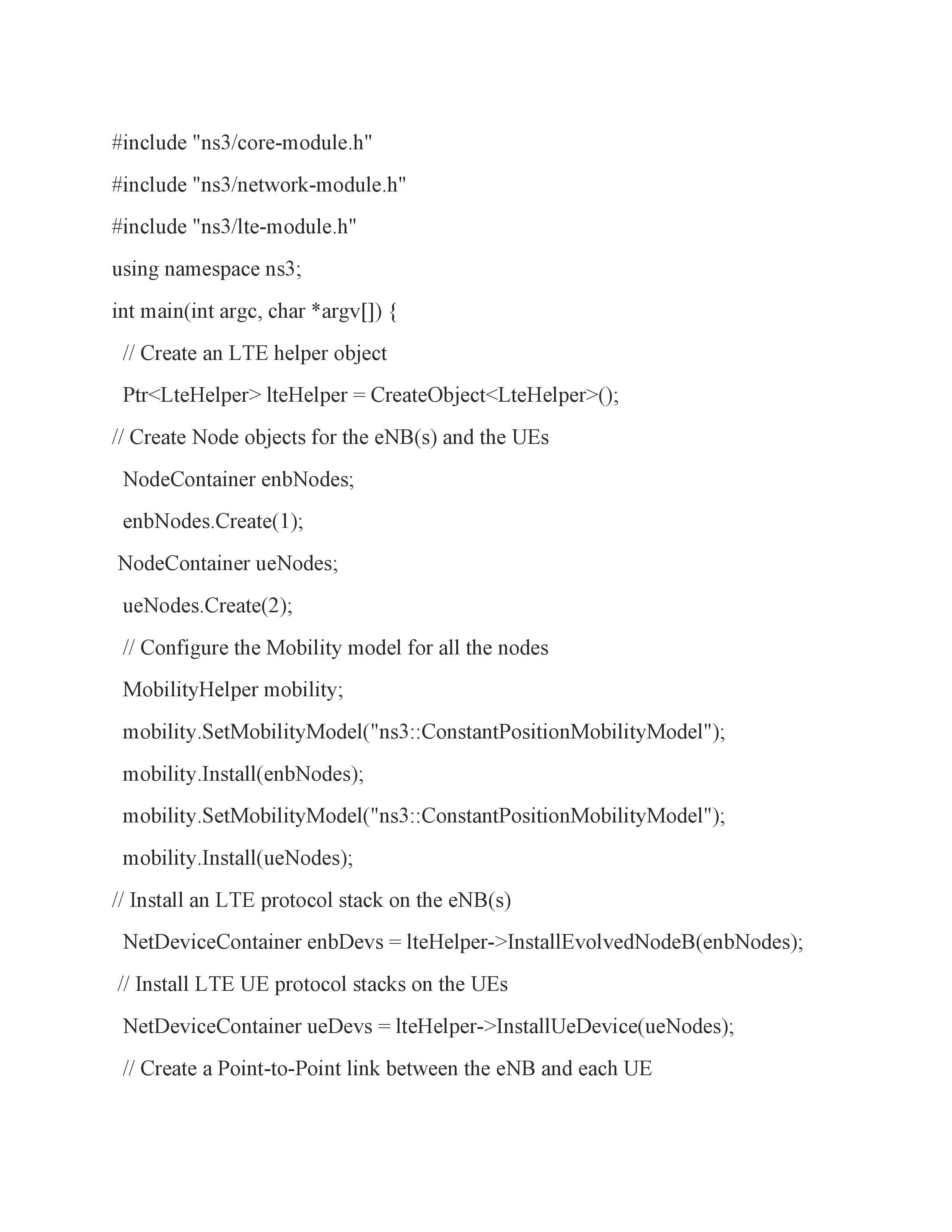 #include "ns3/core-module.h"

#include "ns3/network-module.h"

#include "ns3/lte-module.h"

using namespace ns3;

int main(int argc, char *argv[]) {

// Create an LTE helper object

Ptr<LteHelper> lteHelper = CreateObject<LteHelper>();

// Create Node objects for the eNB(s) and the UEs

NodeContainer enbNodes;

enbNodes.Create(1);

NodeContainer ueNodes;

ueNodes.Create(2);

// Configure the Mobility model for all the nodes

MobilityHelper mobility;

mobility.SetMobilityModel("ns3::ConstantPositionMobilityModel");

mobility.Install(enbNodes);

mobility.SetMobilityModel("ns3::ConstantPositionMobilityModel");

mobility.Install(ueNodes);

// Install an LTE protocol stack on the eNB(s)

NetDeviceContainer enbDevs = lteHelper->InstallEvolvedNodeB(enbNodes);

// Install LTE UE protocol stacks on the UEs

NetDeviceContainer ueDevs = lteHelper->InstallUeDevice(ueNodes);

// Create a Point-to-Point link between the eNB and each UE